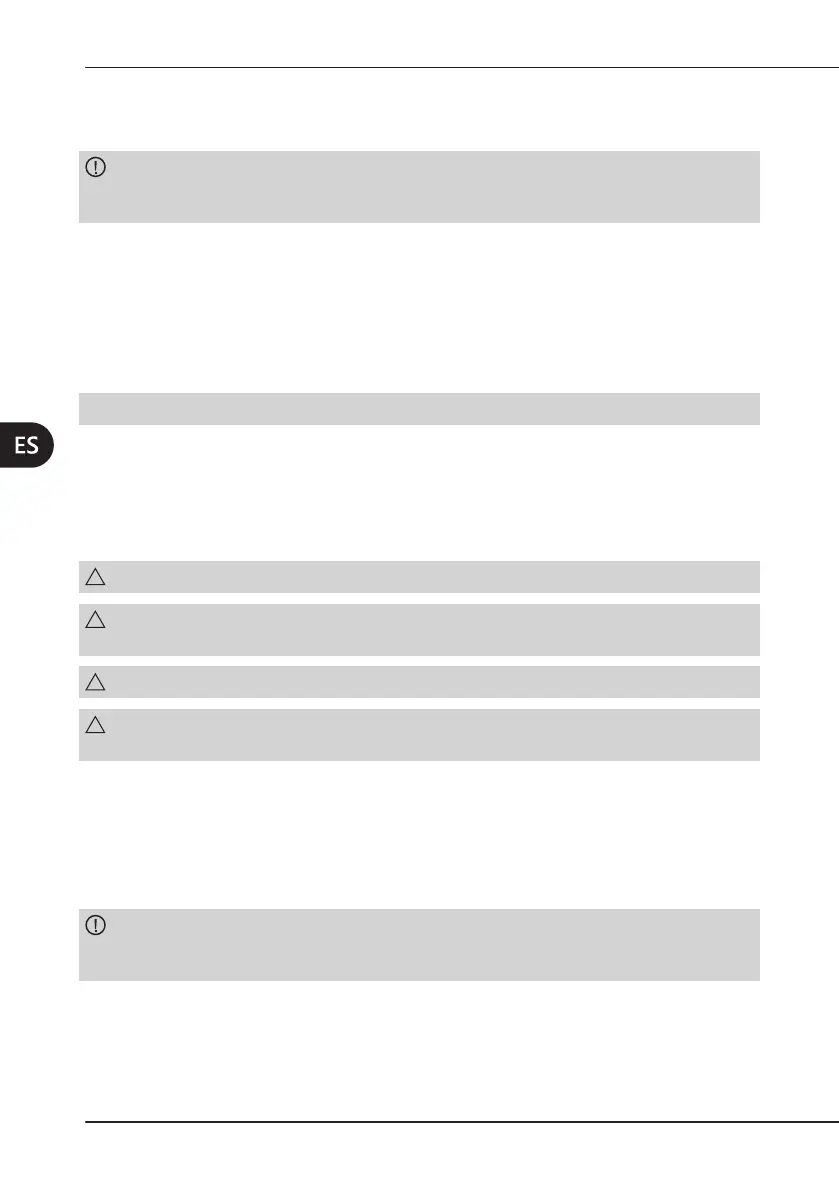 ES